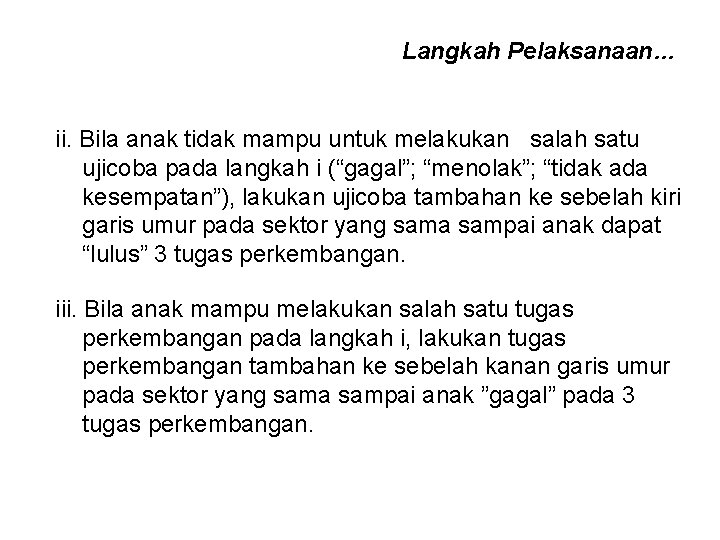 Langkah Pelaksanaan...

ii. Bila anak tidak mampu untuk melakukan salah satu ujicoba pada langkah i (“gagal”; “menolak”; “tidak ada kesempatan”), lakukan ujicoba tambahan ke sebelah kiri garis umur pada sektor yang sama sampai anak dapat “lulus” 3 tugas perkembangan.

iii. Bila anak mampu melakukan salah satu tugas perkembangan pada langkah i, lakukan tugas perkembangan tambahan ke sebelah kanan garis umur pada sektor yang sama sampai anak ”gagal” pada 3 tugas perkembangan.